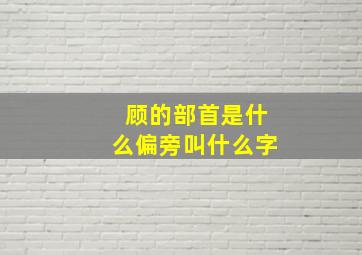 顾的部首是什么偏旁叫什么字